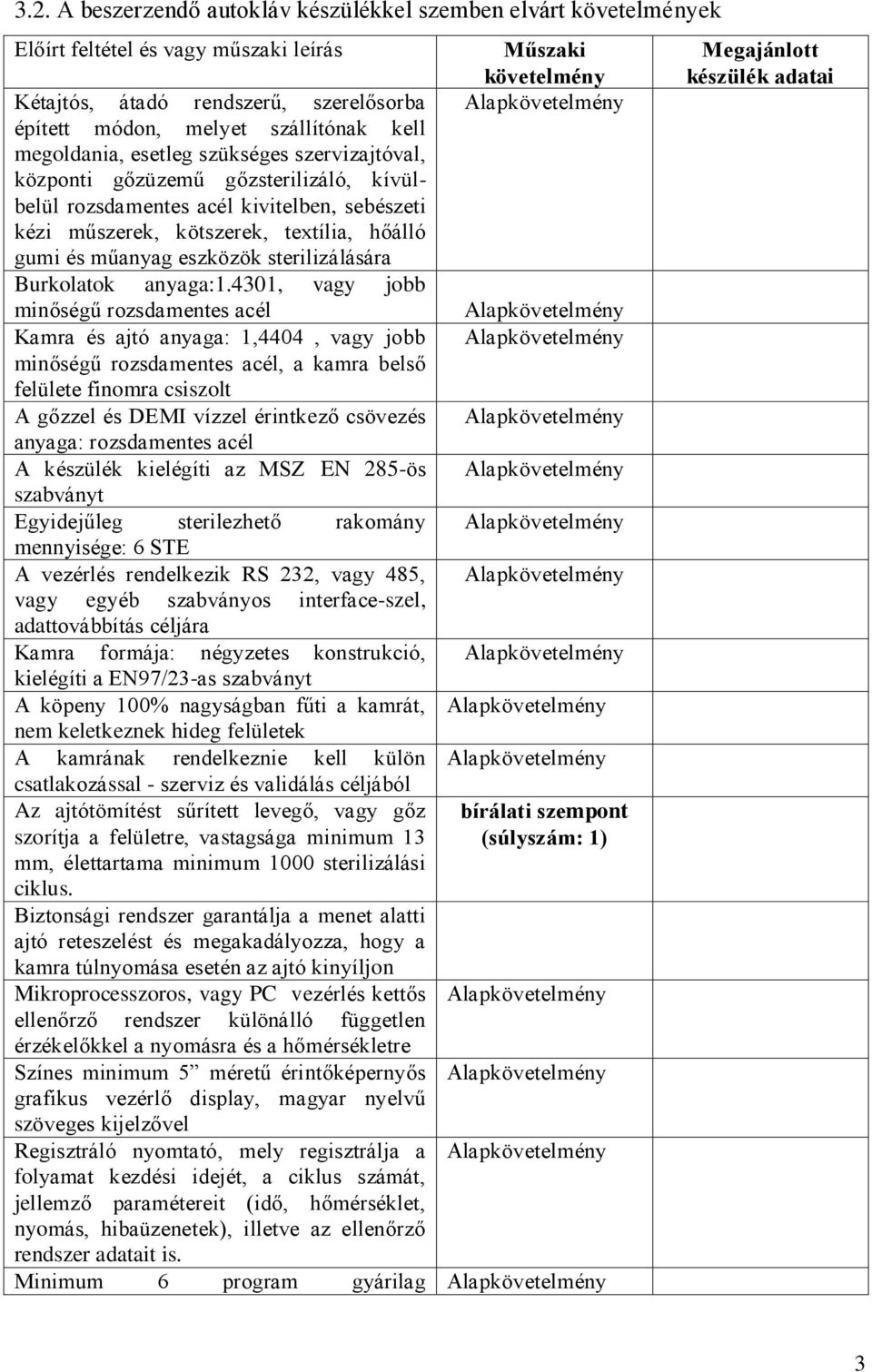 3.2. A beszerzendő autokláv készülékkel szemben elvárt követelmények

| Előírt feltétel és vagy műszaki leírás | Műszaki követelmény | Megajánlott készülék adatai |
|---|---|---|
| Kétajtós, átadó rendszerű, szerelősorba épített módon, melyet szállítónak kell megoldania, esetleg szükséges szervizajtóval, központi gőzüzemű gőzsterilizáló, kívül-belül rozsdamentes acél kivitelben, sebészeti kézi műszerek, kötszerek, textília, hőálló gumi és műanyag eszközök sterilizálására | Alapkövetelmény | |
| Burkolatok anyaga:1.4301, vagy jobb minőségű rozsdamentes acél | Alapkövetelmény | |
| Kamra és ajtó anyaga: 1,4404 , vagy jobb minőségű rozsdamentes acél, a kamra belső felülete finomra csiszolt | Alapkövetelmény | |
| A gőzzel és DEMI vízzel érintkező csövezés anyaga: rozsdamentes acél | Alapkövetelmény | |
| A készülék kielégíti az MSZ EN 285-ös szabványt | Alapkövetelmény | |
| Egyidejűleg sterilezhető rakomány mennyisége: 6 STE | Alapkövetelmény | |
| A vezérlés rendelkezik RS 232, vagy 485, vagy egyéb szabványos interface-szel, adattovábbítás céljára | Alapkövetelmény | |
| Kamra formája: négyzetes konstrukció, kielégíti a EN97/23-as szabványt | Alapkövetelmény | |
| A köpeny 100% nagyságban fűti a kamrát, nem keletkeznek hideg felületek | Alapkövetelmény | |
| A kamrának rendelkeznie kell külön csatlakozással - szerviz és validálás céljából | Alapkövetelmény | |
| Az ajtótömítést sűrített levegő, vagy gőz szorítja a felületre, vastagsága minimum 13 mm, élettartama minimum 1000 sterilizálási ciklus. | bírálati szempont (súlyszám: 1) | |
| Biztonsági rendszer garantálja a menet alatti ajtó reteszelést és megakadályozza, hogy a kamra túlnyomása esetén az ajtó kinyíljon | | |
| Mikroprocesszoros, vagy PC vezérlés kettős ellenőrző rendszer különálló független érzékelőkkel a nyomásra és a hőmérsékletre | Alapkövetelmény | |
| Színes minimum 5” méretű érintőképernyős grafikus vezérlő display, magyar nyelvű szöveges kijelzővel | Alapkövetelmény | |
| Regisztráló nyomtató, mely regisztrálja a folyamat kezdési idejét, a ciklus számát, jellemző paramétereit (idő, hőmérséklet, nyomás, hibaüzenetek), illetve az ellenőrző rendszer adatait is. | Alapkövetelmény | |
| Minimum 6 program gyárilag | Alapkövetelmény | |

3